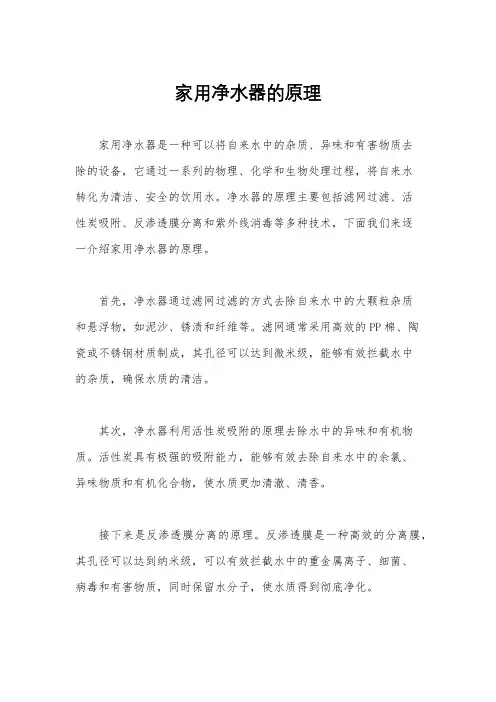 家用净水器的原理

家用净水器是一种可以将自来水中的杂质、异味和有害物质去除的设备，它通过一系列的物理、化学和生物处理过程，将自来水转化为清洁、安全的饮用水。净水器的原理主要包括滤网过滤、活性炭吸附、反渗透膜分离和紫外线消毒等多种技术，下面我们来逐一介绍家用净水器的原理。

首先，净水器通过滤网过滤的方式去除自来水中的大颗粒杂质和悬浮物，如泥沙、锈渍和纤维等。滤网通常采用高效的PP棉、陶瓷或不锈钢材质制成，其孔径可以达到微米级，能够有效拦截水中的杂质，确保水质的清洁。

其次，净水器利用活性炭吸附的原理去除水中的异味和有机物质。活性炭具有极强的吸附能力，能够有效去除自来水中的余氯、异味物质和有机化合物，使水质更加清澈、清香。

接下来是反渗透膜分离的原理。反渗透膜是一种高效的分离膜，其孔径可以达到纳米级，可以有效拦截水中的重金属离子、细菌、病毒和有害物质，同时保留水分子，使水质得到彻底净化。